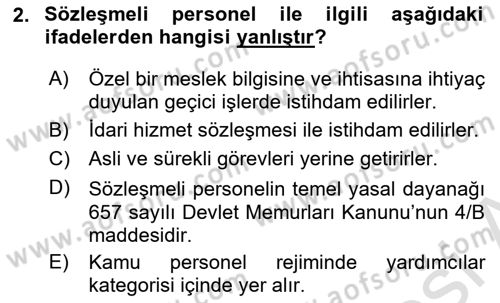 2. Sözleşmeli personel ile ilgili aşağıdaki ifadelerden hangisi yanlıştır?

A) Özel bir meslek bilgisine ve ihtisasına ihtiyaç duyulan geçici işlerde istihdam edilirler.
B) İdari hizmet sözleşmesi ile istihdam edilirler.
C) Asli ve sürekli görevleri yerine getirirler.
D) Sözleşmeli personelin temel yasal dayanağı 657 sayılı Devlet Memurları Kanunu'nun 4/B maddesidir.
E) Kamu personel rejiminde yardımcılar kategorisi içinde yer alır.

www.aofsoru.com